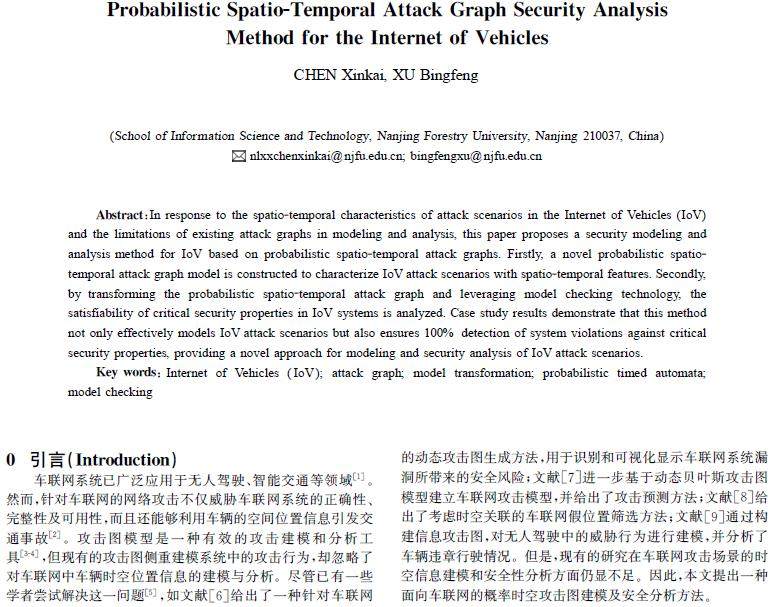 Probabilistic Spatio-Temporal Attack Graph Security Analysis Method for the Internet of Vehicles

CHEN Xinkai, XU Bingfeng

(School of Information Science and Technology, Nanjing Forestry University, Nanjing 210037, China)
✉ nlxxchenxinkai@njfu.edu.cn; bingfengxu@njfu.edu.cn

Abstract: In response to the spatio-temporal characteristics of attack scenarios in the Internet of Vehicles (IoV) and the limitations of existing attack graphs in modeling and analysis, this paper proposes a security modeling and analysis method for IoV based on probabilistic spatio-temporal attack graphs. Firstly, a novel probabilistic spatio-temporal attack graph model is constructed to characterize IoV attack scenarios with spatio-temporal features. Secondly, by transforming the probabilistic spatio-temporal attack graph and leveraging model checking technology, the satisfiability of critical security properties in IoV systems is analyzed. Case study results demonstrate that this method not only effectively models IoV attack scenarios but also ensures 100% detection of system violations against critical security properties, providing a novel approach for modeling and security analysis of IoV attack scenarios.

Key words: Internet of Vehicles (IoV); attack graph; model transformation; probabilistic timed automata; model checking

0 引言(Introduction)

车联网系统已广泛应用于无人驾驶、智能交通等领域$^{[1]}$。然而,针对车联网的网络攻击不仅威胁车联网系统的正确性、完整性及可用性,而且还能够利用车辆的空间位置信息引发交通事故$^{[2]}$。攻击图模型是一种有效的攻击建模和分析工具$^{[3-4]}$,但现有的攻击图侧重建模系统中的攻击行为,却忽略了对车联网中车辆时空位置信息的建模与分析。尽管已有一些学者尝试解决这一问题$^{[5]}$,如文献[6]给出了一种针对车联网的动态攻击图生成方法,用于识别和可视化显示车联网系统漏洞所带来的安全风险;文献[7]进一步基于动态贝叶斯攻击图模型建立车联网攻击模型,并给出了攻击预测方法;文献[8]给出了考虑时空关联的车联网假位置筛选方法;文献[9]通过构建信息攻击图,对无人驾驶中的威胁行为进行建模,并分析了车辆违章行驶情况。但是,现有的研究在车联网攻击场景的时空信息建模和安全性分析方面仍显不足。因此,本文提出一种面向车联网的概率时空攻击图建模及安全分析方法。